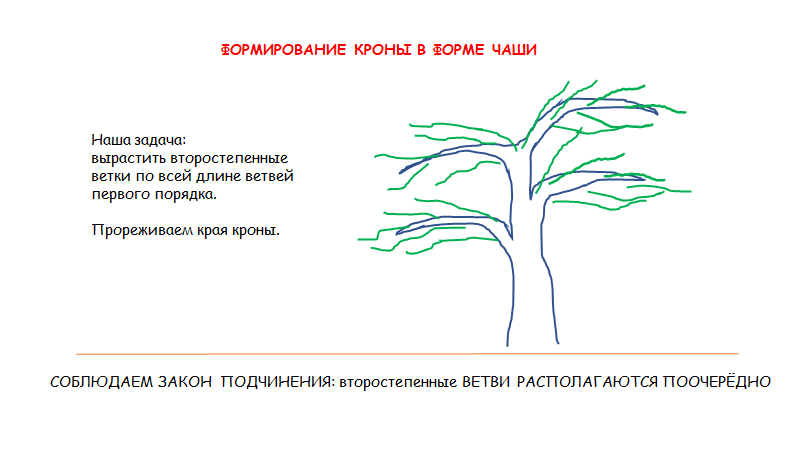 ФОРМИРОВАНИЕ КРОНЫ В ФОРМЕ ЧАШИ

Наша задача:
вырастить второстепенные ветки по всей длине ветвей первого порядка.

Прореживаем края кроны.

СОБЛЮДАЕМ ЗАКОН ПОДЧИНЕНИЯ: второстепенные ВЕТВИ РАСПОЛАГАЮТСЯ ПООЧЕРЁДНО